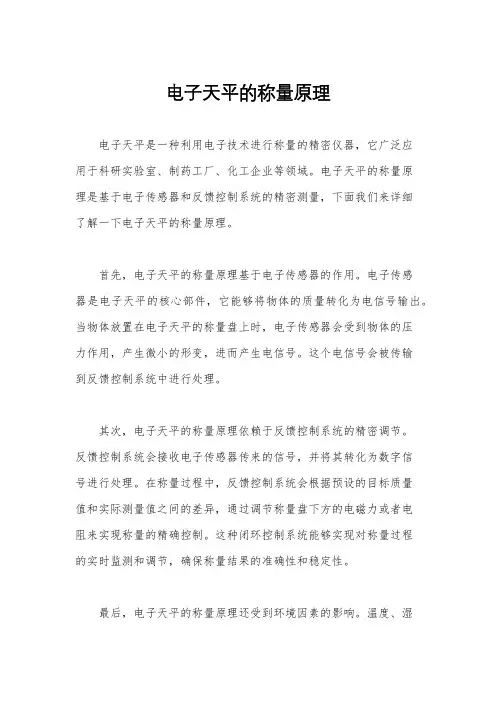 电子天平的称量原理

电子天平是一种利用电子技术进行称量的精密仪器，它广泛应用于科研实验室、制药工厂、化工企业等领域。电子天平的称量原理是基于电子传感器和反馈控制系统的精密测量，下面我们来详细了解一下电子天平的称量原理。

首先，电子天平的称量原理基于电子传感器的作用。电子传感器是电子天平的核心部件，它能够将物体的质量转化为电信号输出。当物体放置在电子天平的称量盘上时，电子传感器会受到物体的压力作用，产生微小的形变，进而产生电信号。这个电信号会被传输到反馈控制系统中进行处理。

其次，电子天平的称量原理依赖于反馈控制系统的精密调节。反馈控制系统会接收电子传感器传来的信号，并将其转化为数字信号进行处理。在称量过程中，反馈控制系统会根据预设的目标质量值和实际测量值之间的差异，通过调节称量盘下方的电磁力或者电阻来实现称量的精确控制。这种闭环控制系统能够实现对称量过程的实时监测和调节，确保称量结果的准确性和稳定性。

最后，电子天平的称量原理还受到环境因素的影响。温度、湿